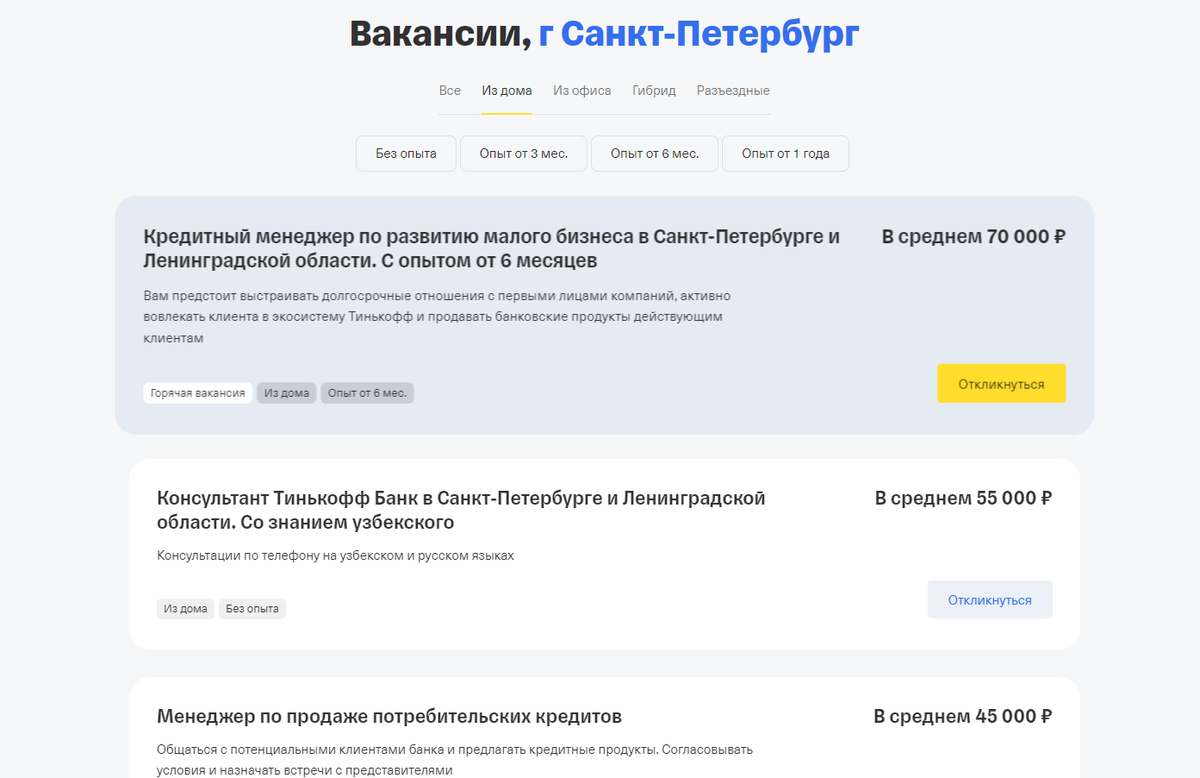 Вакансии, г Санкт-Петербург

Все Из дома Из офиса Гибрид Разъездные

Без опыта Опыт от 3 мес. Опыт от 6 мес. Опыт от 1 года

Кредитный менеджер по развитию малого бизнеса в Санкт-Петербурге и Ленинградской области. С опытом от 6 месяцев

В среднем 70 000 ₽

Вам предстоит выстраивать долгосрочные отношения с первыми лицами компаний, активно вовлекать клиента в экосистему Тинькофф и продавать банковские продукты действующим клиентам

Горячая вакансия Из дома Опыт от 6 мес.

Откликнуться

Консультант Тинькофф Банк в Санкт-Петербурге и Ленинградской области. Со знанием узбекского

В среднем 55 000 ₽

Консультации по телефону на узбекском и русском языках

Из дома Без опыта

Откликнуться

Менеджер по продаже потребительских кредитов

В среднем 45 000 ₽

Общаться с потенциальными клиентами банка и предлагать кредитные продукты. Согласовывать условия и назначать встречи с представителями